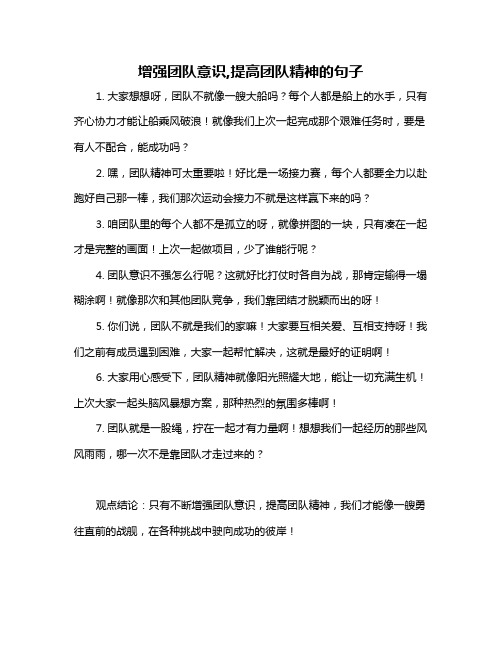 增强团队意识,提高团队精神的句子

1. 大家想想呀，团队不就像一艘大船吗？每个人都是船上的水手，只有齐心协力才能让船乘风破浪！就像我们上次一起完成那个艰难任务时，要是有人不配合，能成功吗？

2. 嘿，团队精神可太重要啦！好比是一场接力赛，每个人都要全力以赴跑好自己那一棒，我们那次运动会接力不就是这样赢下来的吗？

3. 咱团队里的每个人都不是孤立的呀，就像拼图的一块，只有凑在一起才是完整的画面！上次一起做项目，少了谁能行呢？

4. 团队意识不强怎么行呢？这就好比打仗时各自为战，那肯定输得一塌糊涂啊！就像那次和其他团队竞争，我们靠团结才脱颖而出的呀！

5. 你们说，团队不就是我们的家嘛！大家要互相关爱、互相支持呀！我们之前有成员遇到困难，大家一起帮忙解决，这就是最好的证明啊！

6. 大家用心感受下，团队精神就像阳光照耀大地，能让一切充满生机！上次大家一起头脑风暴想方案，那种热烈的氛围多棒啊！

7. 团队就是一股绳，拧在一起才有力量啊！想想我们一起经历的那些风风雨雨，哪一次不是靠团队才走过来的？

观点结论：只有不断增强团队意识，提高团队精神，我们才能像一艘勇往直前的战舰，在各种挑战中驶向成功的彼岸！